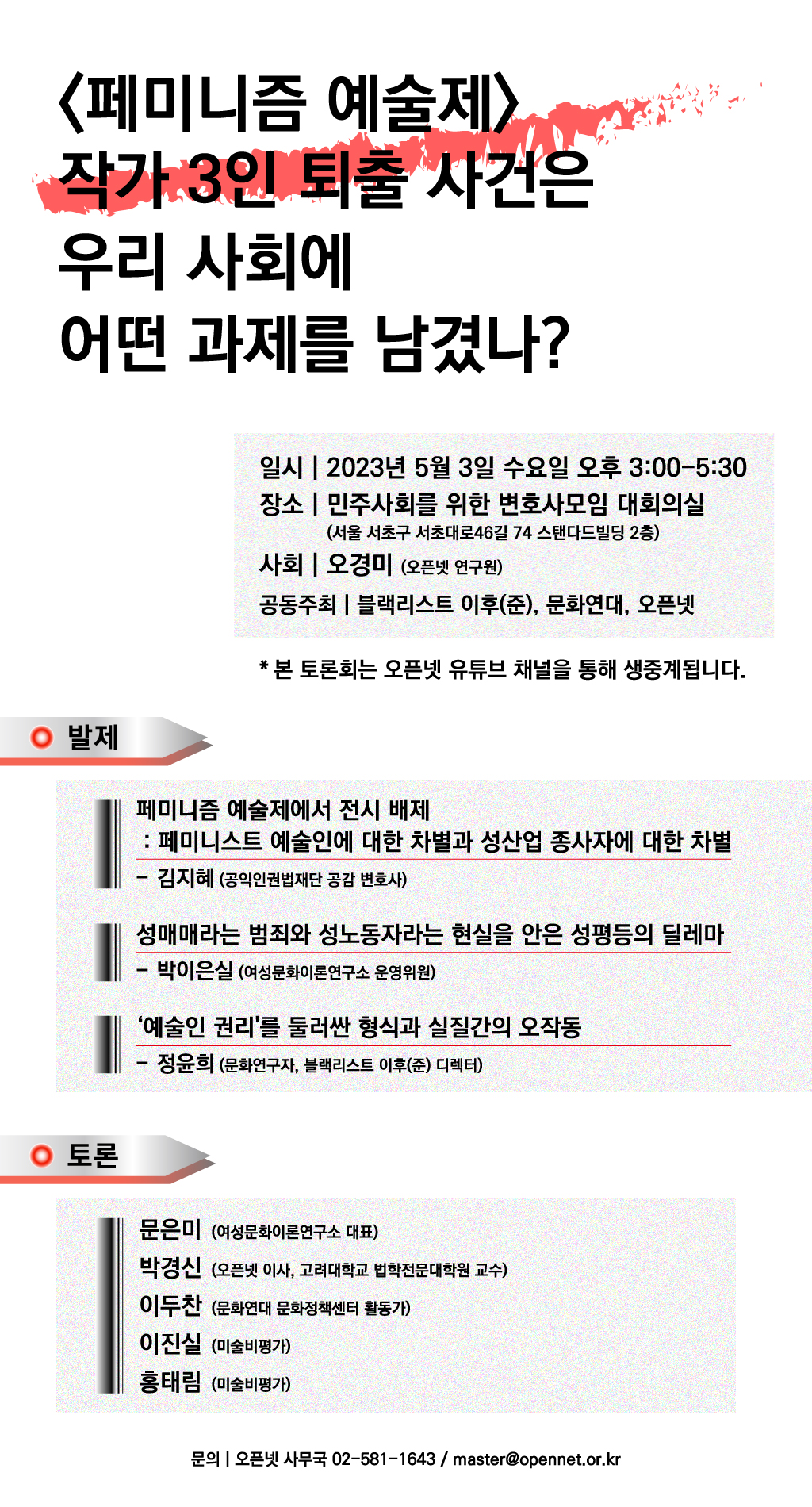 〈페미니즘 예술제〉
작가 3인 퇴출 사건은
우리 사회에
어떤 과제를 남겼나?

일시 | 2023년 5월 3일 수요일 오후 3:00-5:30
장소 | 민주사회를 위한 변호사모임 대회의실
(서울 서초구 서초대로46길 74 스탠다드빌딩 2층)
사회 | 오경미 (오픈넷 연구원)
공동주최 | 블랙리스트 이후(준), 문화연대, 오픈넷

* 본 토론회는 오픈넷 유튜브 채널을 통해 생중계됩니다.

발제

페미니즘 예술제에서 전시 배제
: 페미니스트 예술인에 대한 차별과 성산업 종사자에 대한 차별
- 김지혜 (공익인권법재단 공감 변호사)

성매매라는 범죄와 성노동자라는 현실을 안은 성평등의 딜레마
- 박이은실 (여성문화이론연구소 운영위원)

'예술인 권리'를 둘러싼 형식과 실질간의 오작동
- 정윤희 (문화연구자, 블랙리스트 이후(준) 디렉터)

토론

문은미 (여성문화이론연구소 대표)
박경신 (오픈넷 이사, 고려대학교 법학전문대학원 교수)
이두찬 (문화연대 문화정책센터 활동가)
이진실 (미술비평가)
홍태림 (미술비평가)

문의 | 오픈넷 사무국 02-581-1643 / master@opennet.or.kr